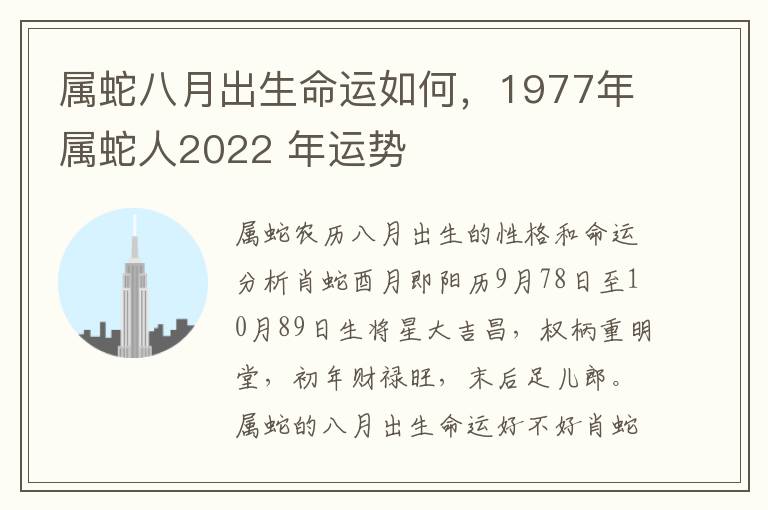 属蛇八月出生命运如何，1977年属蛇人2022 年运势

属蛇农历八月出生的性格和命运分析肖蛇酉月即阳历9月78日至10月89日生将星大吉昌，权柄重明堂，初年财禄旺，末后足儿郎。属蛇的八月出生命运好不好肖蛇